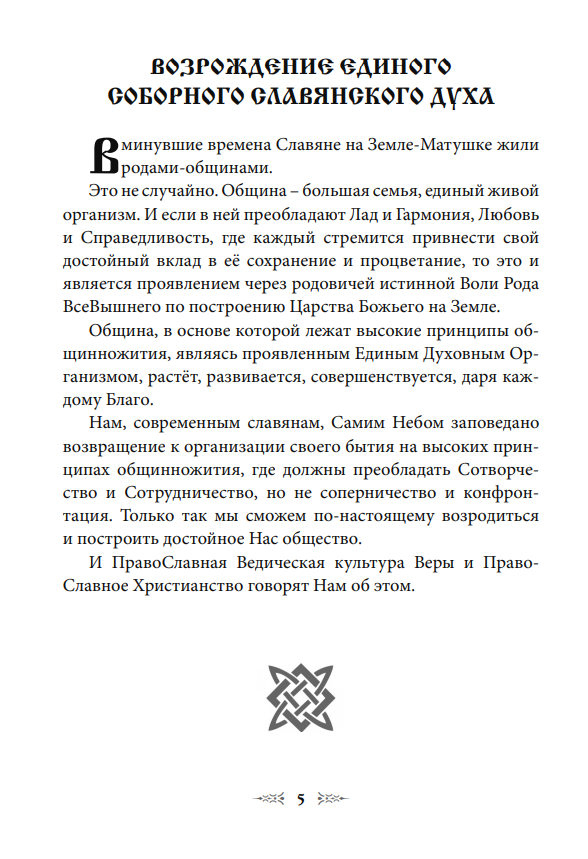 ВОЗРОЖДЕНИЕ ЕДИНОГО СОБОРНОГО СЛАВЯНСКОГО ДУХА

В минувшие времена Славяне на Земле-Матушке жили родами-общинами.

Это не случайно. Община – большая семья, единый живой организм. И если в ней преобладают Лад и Гармония, Любовь и Справедливость, где каждый стремится привнести свой достойный вклад в её сохранение и процветание, то это и является проявлением через родовичей истинной Воли Рода ВсеВышнего по построению Царства Божьего на Земле.

Община, в основе которой лежат высокие принципы общинножития, являясь проявленным Единым Духовным Организмом, растёт, развивается, совершенствуется, даря каждому Благо.

Нам, современным славянам, Самим Небом заповедано возвращение к организации своего бытия на высоких принципах общинножития, где должны преобладать Сотворчество и Сотрудничество, но не соперничество и конфронтация. Только так мы сможем по-настоящему возродиться и построить достойное Нас общество.

И ПравоСлавная Ведическая культура Веры и ПравоСлавное Христианство говорят Нам об этом.

5